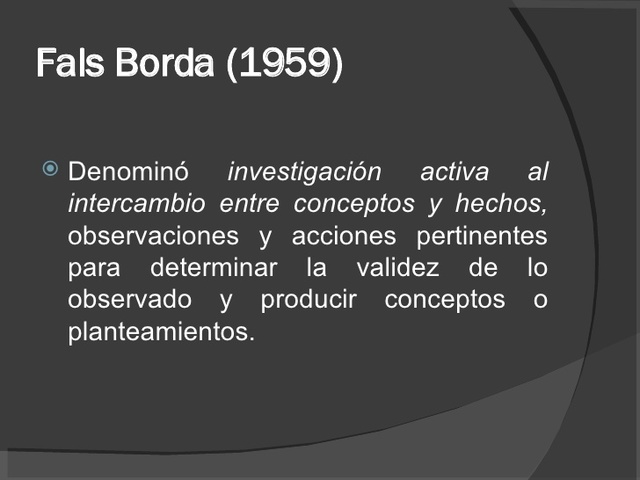 Fals Borda (1959)

• Denominó investigación activa al intercambio entre conceptos y hechos, observaciones y acciones pertinentes para determinar la validez de lo observado y producir conceptos o planteamientos.